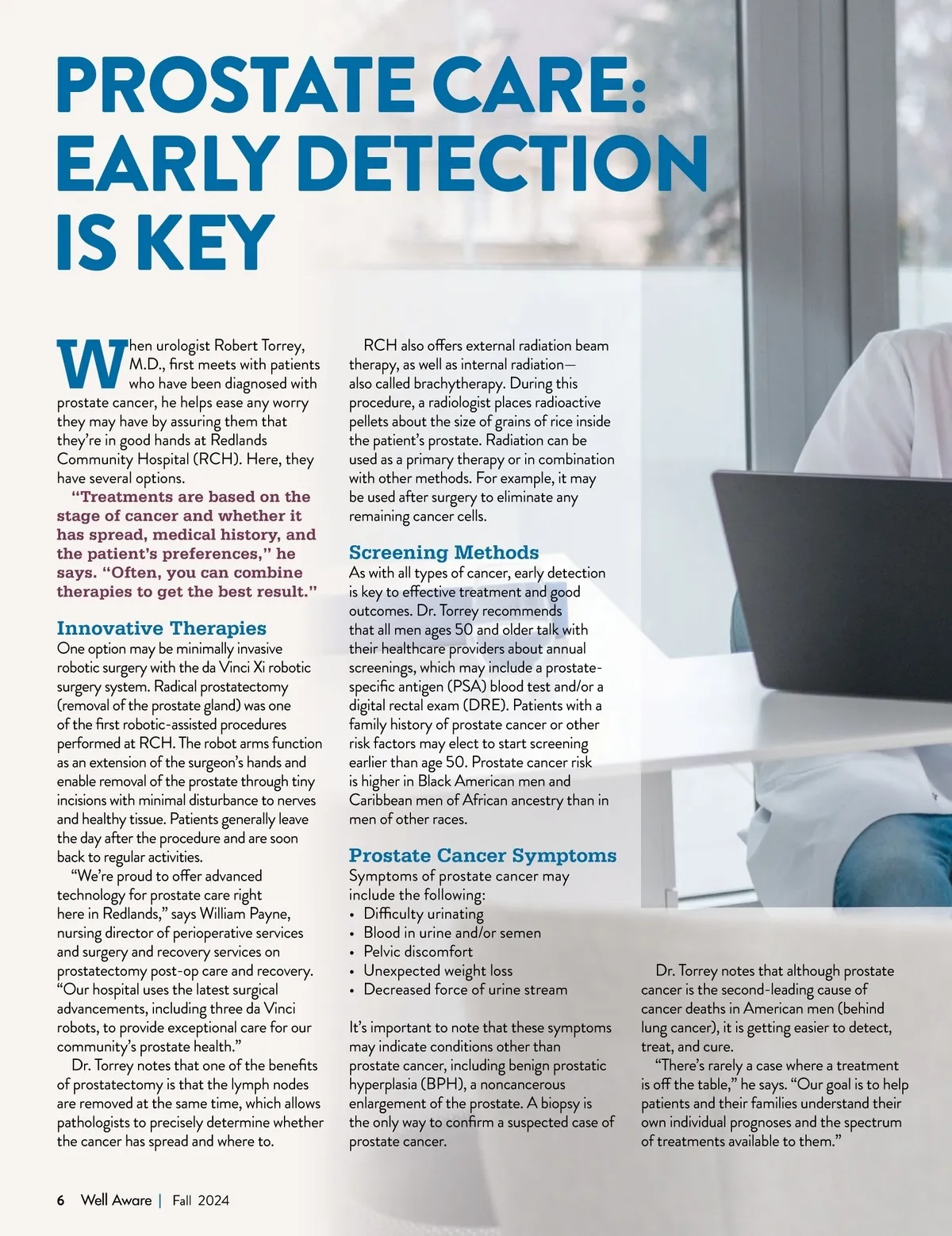 PROSTATE CARE: EARLY DETECTION IS KEY

When urologist Robert Torrey, M.D., first meets with patients who have been diagnosed with prostate cancer, he helps ease any worry they may have by assuring them that they're in good hands at Redlands Community Hospital (RCH). Here, they have several options.

"Treatments are based on the stage of cancer and whether it has spread, medical history, and the patient's preferences," he says. "Often, you can combine therapies to get the best result."

Innovative Therapies

One option may be minimally invasive robotic surgery with the da Vinci Xi robotic surgery system. Radical prostatectomy (removal of the prostate gland) was one of the first robotic-assisted procedures performed at RCH. The robot arms function as an extension of the surgeon's hands and enable removal of the prostate through tiny incisions with minimal disturbance to nerves and healthy tissue. Patients generally leave the day after the procedure and are soon back to regular activities.

"We're proud to offer advanced technology for prostate care right here in Redlands," says William Payne, nursing director of perioperative services and surgery and recovery services on prostatectomy post-op care and recovery. "Our hospital uses the latest surgical advancements, including three da Vinci robots, to provide exceptional care for our community's prostate health."

Dr. Torrey notes that one of the benefits of prostatectomy is that the lymph nodes are removed at the same time, which allows pathologists to precisely determine whether the cancer has spread and where to.

RCH also offers external radiation beam therapy, as well as internal radiation—also called brachytherapy. During this procedure, a radiologist places radioactive pellets about the size of grains of rice inside the patient's prostate. Radiation can be used as a primary therapy or in combination with other methods. For example, it may be used after surgery to eliminate any remaining cancer cells.

Screening Methods

As with all types of cancer, early detection is key to effective treatment and good outcomes. Dr. Torrey recommends that all men ages 50 and older talk with their healthcare providers about annual screenings, which may include a prostate-specific antigen (PSA) blood test and/or a digital rectal exam (DRE). Patients with a family history of prostate cancer or other risk factors may elect to start screening earlier than age 50. Prostate cancer risk is higher in Black American men and Caribbean men of African ancestry than in men of other races.

Prostate Cancer Symptoms

Symptoms of prostate cancer may include the following:
• Difficulty urinating
• Blood in urine and/or semen
• Pelvic discomfort
• Unexpected weight loss
• Decreased force of urine stream

It's important to note that these symptoms may indicate conditions other than prostate cancer, including benign prostatic hyperplasia (BPH), a noncancerous enlargement of the prostate. A biopsy is the only way to confirm a suspected case of prostate cancer.

Dr. Torrey notes that although prostate cancer is the second-leading cause of cancer deaths in American men (behind lung cancer), it is getting easier to detect, treat, and cure.

"There's rarely a case where a treatment is off the table," he says. "Our goal is to help patients and their families understand their own individual prognoses and the spectrum of treatments available to them."

6 Well Aware | Fall 2024